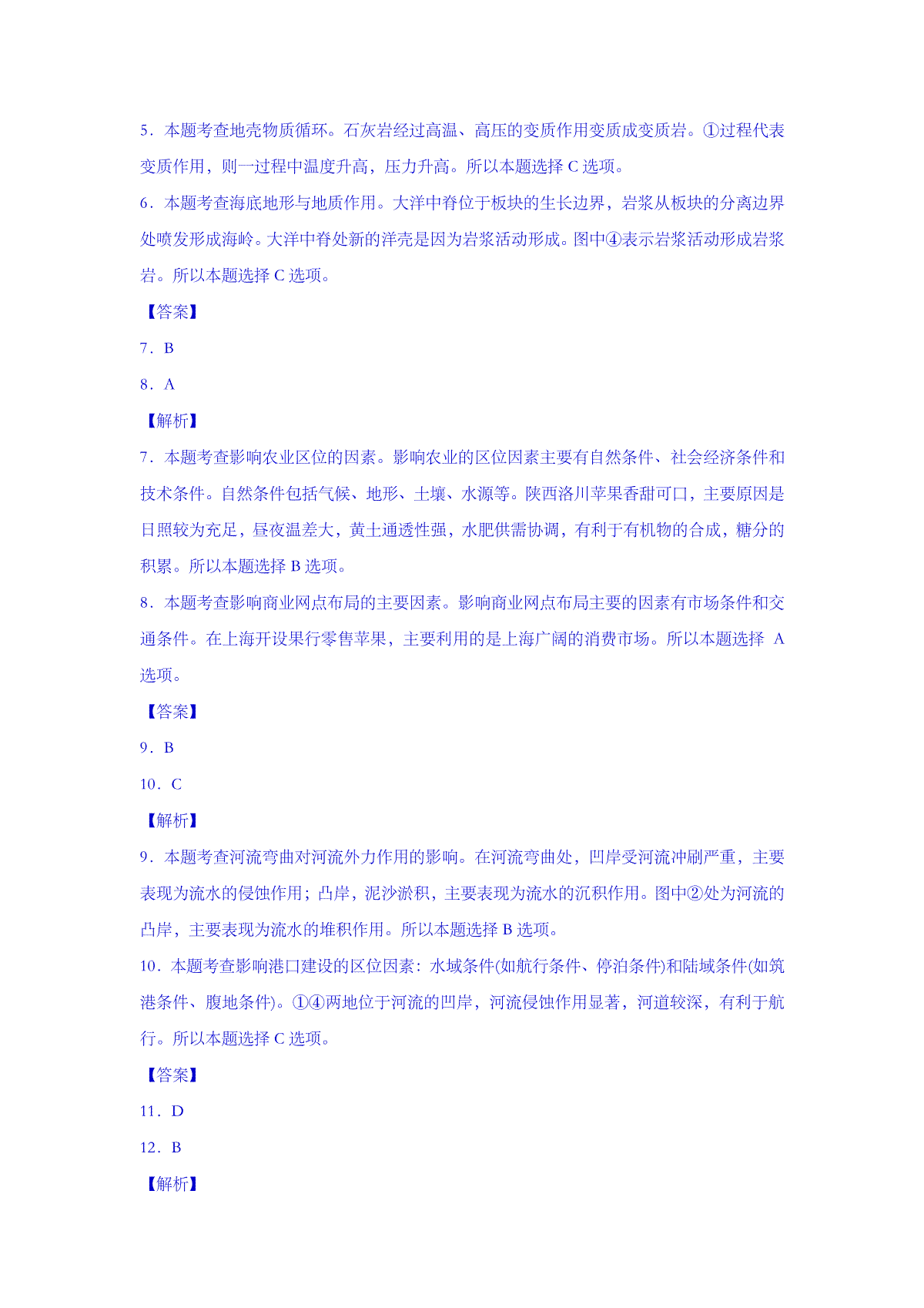 5．本题考查地壳物质循环。石灰岩经过高温、高压的变质作用变质成变质岩。①过程代表变质作用，则一过程中温度升高，压力升高。所以本题选择 C 选项。

6．本题考查海底地形与地质作用。大洋中脊位于板块的生长边界，岩浆从板块的分离边界处喷发形成海岭。大洋中脊处新的洋壳是因为岩浆活动形成。图中④表示岩浆活动形成岩浆岩。所以本题选择 C 选项。

【答案】

7．B

8．A

【解析】

7．本题考查影响农业区位的因素。影响农业的区位因素主要有自然条件、社会经济条件和技术条件。自然条件包括气候、地形、土壤、水源等。陕西洛川苹果香甜可口，主要原因是日照较为充足，昼夜温差大，黄土通透性强，水肥供需协调，有利于有机物的合成，糖分的积累。所以本题选择 B 选项。

8．本题考查影响商业网点布局的主要因素。影响商业网点布局主要的因素有市场条件和交通条件。在上海开设果行零售苹果，主要利用的是上海广阔的消费市场。所以本题选择 A 选项。

【答案】

9．B

10．C

【解析】

9．本题考查河流弯曲对河流外力作用的影响。在河流弯曲处，凹岸受河流冲刷严重，主要表现为流水的侵蚀作用；凸岸，泥沙淤积，主要表现为流水的沉积作用。图中②处为河流的凸岸，主要表现为流水的堆积作用。所以本题选择 B 选项。

10．本题考查影响港口建设的区位因素：水域条件(如航行条件、停泊条件)和陆域条件(如筑港条件、腹地条件)。①④两地位于河流的凹岸，河流侵蚀作用显著，河道较深，有利于航行。所以本题选择 C 选项。

【答案】

11．D

12．B

【解析】